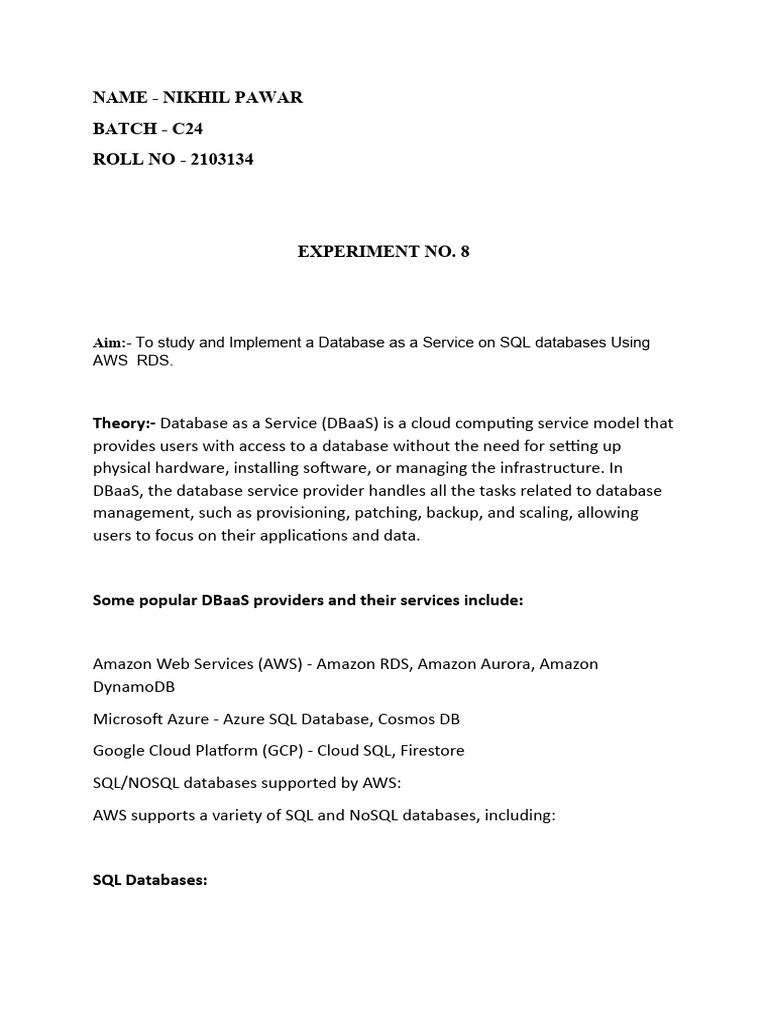 NAME - NIKHIL PAWAR
BATCH - C24
ROLL NO - 2103134

EXPERIMENT NO. 8

Aim:- To study and Implement a Database as a Service on SQL databases Using AWS RDS.

Theory:- Database as a Service (DBaaS) is a cloud computing service model that provides users with access to a database without the need for setting up physical hardware, installing software, or managing the infrastructure. In DBaaS, the database service provider handles all the tasks related to database management, such as provisioning, patching, backup, and scaling, allowing users to focus on their applications and data.

Some popular DBaaS providers and their services include:

Amazon Web Services (AWS) - Amazon RDS, Amazon Aurora, Amazon DynamoDB

Microsoft Azure - Azure SQL Database, Cosmos DB

Google Cloud Platform (GCP) - Cloud SQL, Firestore

SQL/NOSQL databases supported by AWS:

AWS supports a variety of SQL and NoSQL databases, including:

SQL Databases: